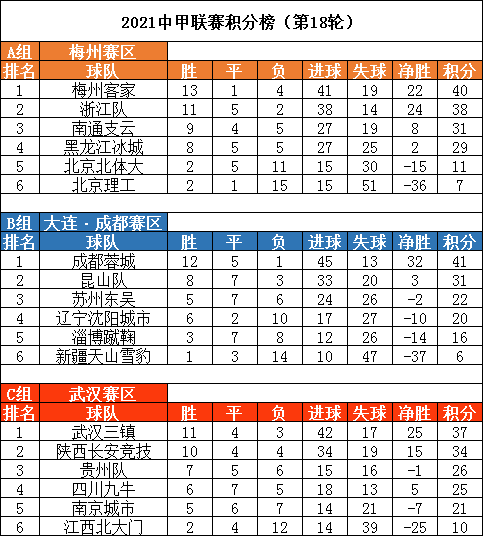 2021中甲联赛积分榜（第18轮）

A组 梅州赛区

| 排名 | 球队 | 胜 | 平 | 负 | 进球 | 失球 | 净胜 | 积分 |
|---|---|---|---|---|---|---|---|---|
| 1 | 梅州客家 | 13 | 1 | 4 | 41 | 19 | 22 | 40 |
| 2 | 浙江队 | 11 | 5 | 2 | 38 | 14 | 24 | 38 |
| 3 | 南通支云 | 9 | 4 | 5 | 27 | 19 | 8 | 31 |
| 4 | 黑龙江冰城 | 8 | 5 | 5 | 27 | 25 | 2 | 29 |
| 5 | 北京北体大 | 2 | 5 | 11 | 15 | 30 | -15 | 11 |
| 6 | 北京理工 | 2 | 1 | 15 | 15 | 51 | -36 | 7 |

B组 大连·成都赛区

| 排名 | 球队 | 胜 | 平 | 负 | 进球 | 失球 | 净胜 | 积分 |
|---|---|---|---|---|---|---|---|---|
| 1 | 成都蓉城 | 12 | 5 | 1 | 45 | 13 | 32 | 41 |
| 2 | 昆山队 | 8 | 7 | 3 | 33 | 20 | 3 | 31 |
| 3 | 苏州东吴 | 5 | 7 | 6 | 24 | 26 | -2 | 22 |
| 4 | 辽宁沈阳城市 | 6 | 2 | 10 | 17 | 27 | -10 | 20 |
| 5 | 淄博蹴鞠 | 3 | 7 | 8 | 12 | 26 | -14 | 16 |
| 6 | 新疆天山雪豹 | 1 | 3 | 14 | 10 | 47 | -37 | 6 |

C组 武汉赛区

| 排名 | 球队 | 胜 | 平 | 负 | 进球 | 失球 | 净胜 | 积分 |
|---|---|---|---|---|---|---|---|---|
| 1 | 武汉三镇 | 11 | 4 | 3 | 42 | 17 | 25 | 37 |
| 2 | 陕西长安竞技 | 10 | 4 | 4 | 34 | 19 | 15 | 34 |
| 3 | 贵州队 | 7 | 5 | 6 | 15 | 16 | -1 | 26 |
| 4 | 四川九牛 | 6 | 7 | 5 | 18 | 13 | 5 | 25 |
| 5 | 南京城市 | 5 | 6 | 7 | 14 | 21 | -7 | 21 |
| 6 | 江西北大门 | 2 | 4 | 12 | 14 | 39 | -25 | 10 |